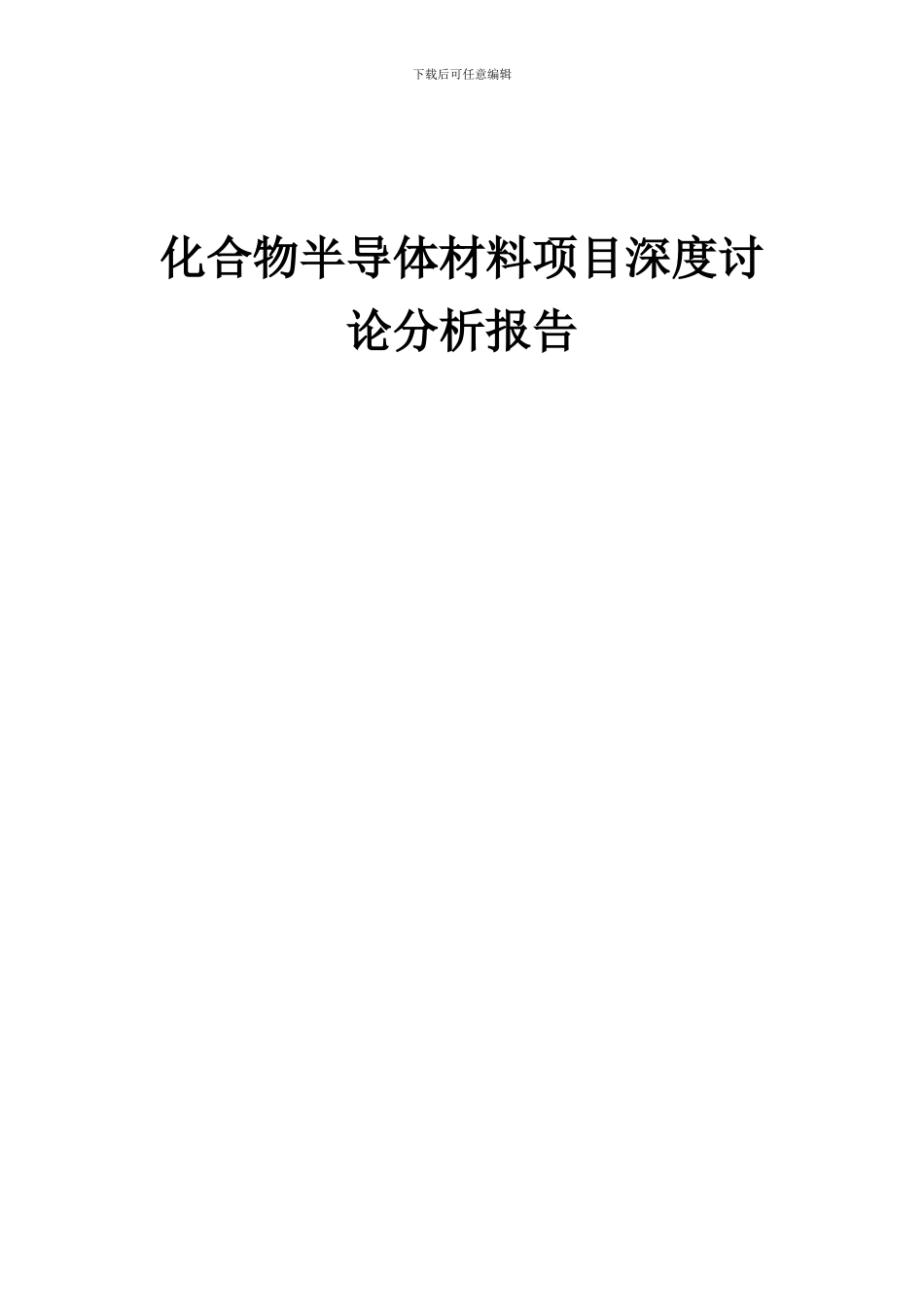 下载后可任意编辑

化合物半导体材料项目深度讨论分析报告